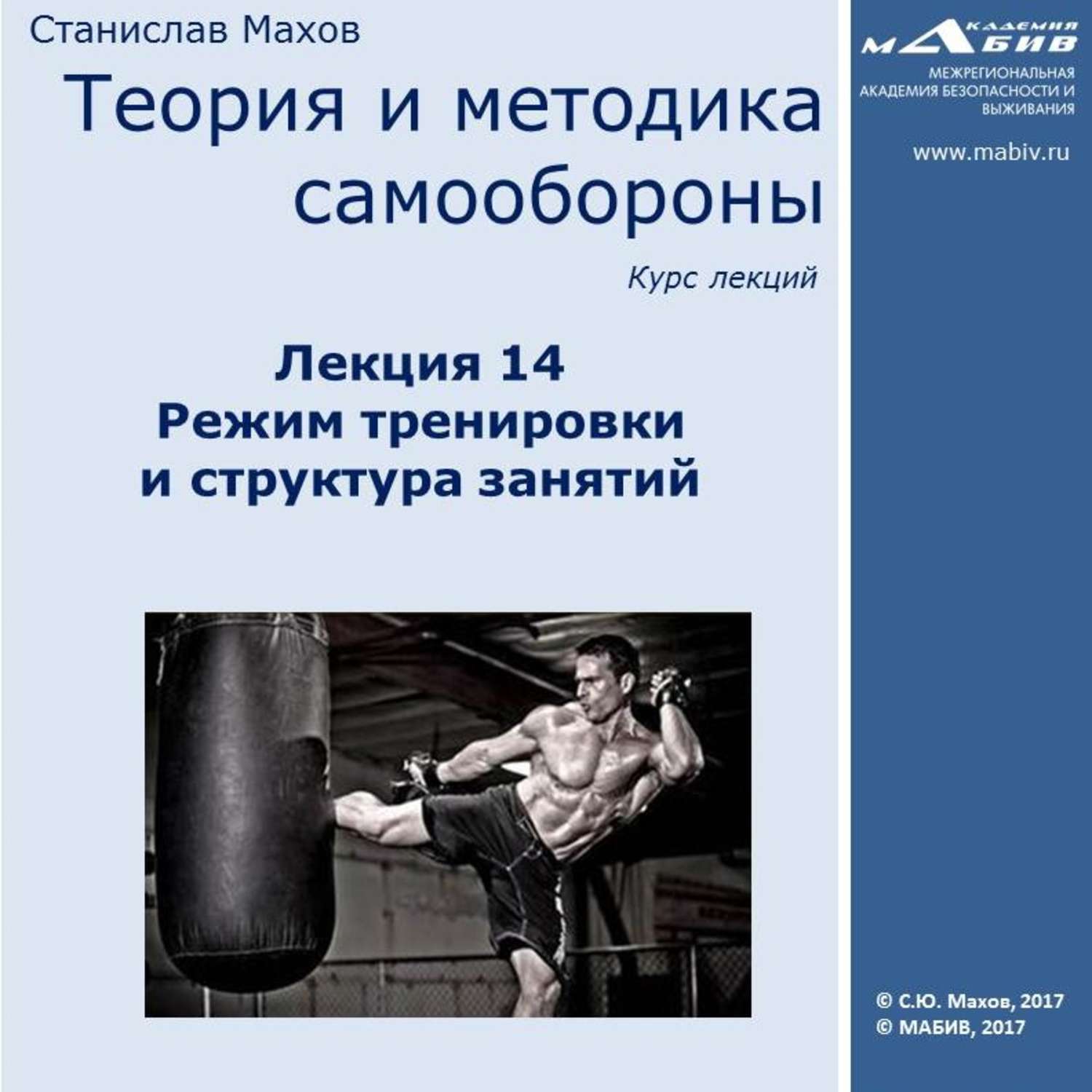 Станислав Махов

Теория и методика самообороны

Курс лекций

Лекция 14
Режим тренировки и структура занятий

АКАДЕМИЯ МАБИВ

МЕЖРЕГИОНАЛЬНАЯ АКАДЕМИЯ БЕЗОПАСНОСТИ И ВЫЖИВАНИЯ

www.mabiv.ru

© С.Ю. Махов, 2017
© МАБИВ, 2017